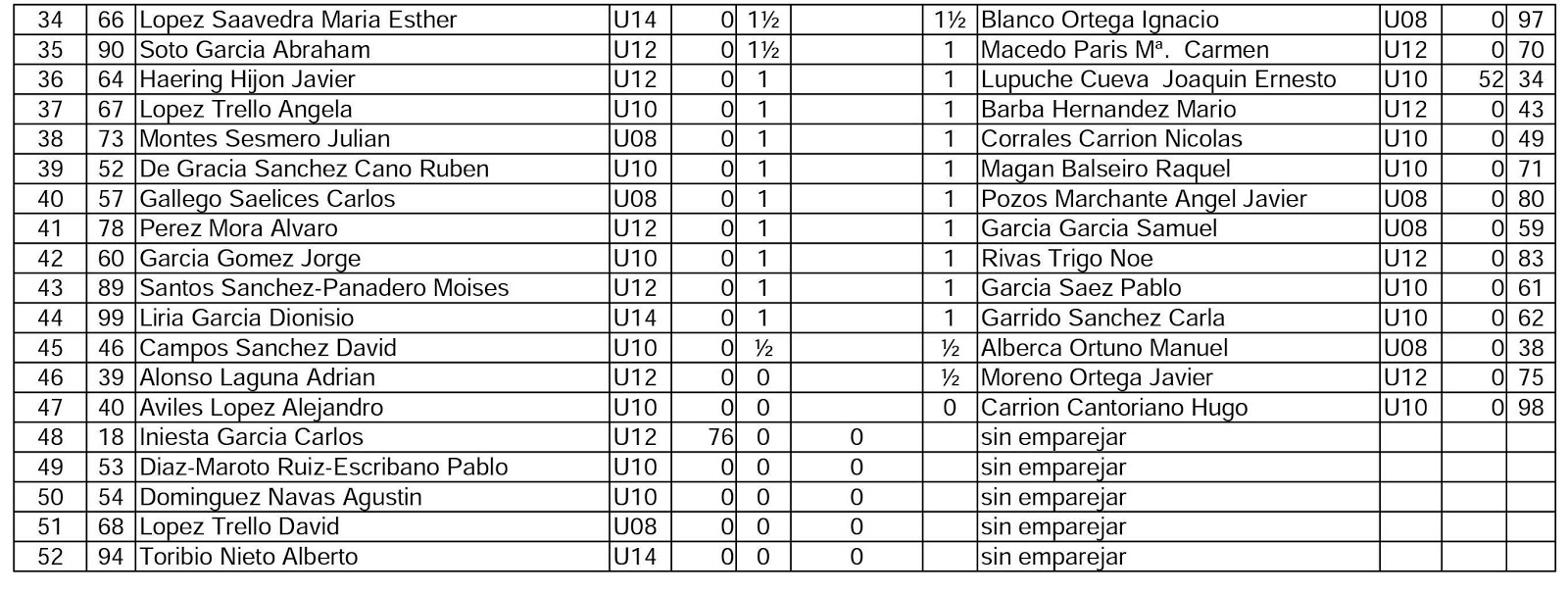 | 34 | 66 | Lopez Saavedra Maria Esther | U14 | 0 | 1½ |  | 1½ | Blanco Ortega Ignacio | U08 | 0 | 97 |
|---|---|---|---|---|---|---|---|---|---|---|---|
| 35 | 90 | Soto Garcia Abraham | U12 | 0 | 1½ |  | 1 | Macedo Paris Mª. Carmen | U12 | 0 | 70 |
| 36 | 64 | Haering Hijon Javier | U12 | 0 | 1 |  | 1 | Lupuche Cueva Joaquin Ernesto | U10 | 52 | 34 |
| 37 | 67 | Lopez Trello Angela | U10 | 0 | 1 |  | 1 | Barba Hernandez Mario | U12 | 0 | 43 |
| 38 | 73 | Montes Sesmero Julian | U08 | 0 | 1 |  | 1 | Corrales Carrion Nicolas | U10 | 0 | 49 |
| 39 | 52 | De Gracia Sanchez Cano Ruben | U10 | 0 | 1 |  | 1 | Magan Balseiro Raquel | U10 | 0 | 71 |
| 40 | 57 | Gallego Saelices Carlos | U08 | 0 | 1 |  | 1 | Pozos Marchante Angel Javier | U08 | 0 | 80 |
| 41 | 78 | Perez Mora Alvaro | U12 | 0 | 1 |  | 1 | Garcia Garcia Samuel | U08 | 0 | 59 |
| 42 | 60 | Garcia Gomez Jorge | U10 | 0 | 1 |  | 1 | Rivas Trigo Noe | U12 | 0 | 83 |
| 43 | 89 | Santos Sanchez-Panadero Moises | U12 | 0 | 1 |  | 1 | Garcia Saez Pablo | U10 | 0 | 61 |
| 44 | 99 | Liria Garcia Dionisio | U14 | 0 | 1 |  | 1 | Garrido Sanchez Carla | U10 | 0 | 62 |
| 45 | 46 | Campos Sanchez David | U10 | 0 | ½ |  | ½ | Alberca Ortuno Manuel | U08 | 0 | 38 |
| 46 | 39 | Alonso Laguna Adrian | U12 | 0 | 0 |  | ½ | Moreno Ortega Javier | U12 | 0 | 75 |
| 47 | 40 | Aviles Lopez Alejandro | U10 | 0 | 0 |  | 0 | Carrion Cantoriano Hugo | U10 | 0 | 98 |
| 48 | 18 | Iniesta Garcia Carlos | U12 | 76 | 0 | 0 |  | sin emparejar |  |  |  |
| 49 | 53 | Diaz-Maroto Ruiz-Escribano Pablo | U10 | 0 | 0 | 0 |  | sin emparejar |  |  |  |
| 50 | 54 | Dominguez Navas Agustin | U10 | 0 | 0 | 0 |  | sin emparejar |  |  |  |
| 51 | 68 | Lopez Trello David | U08 | 0 | 0 | 0 |  | sin emparejar |  |  |  |
| 52 | 94 | Toribio Nieto Alberto | U14 | 0 | 0 | 0 |  | sin emparejar |  |  |  |